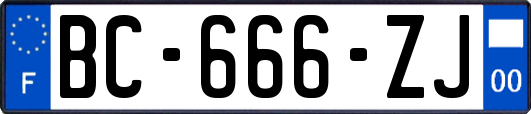 F
BC-666-ZJ
00